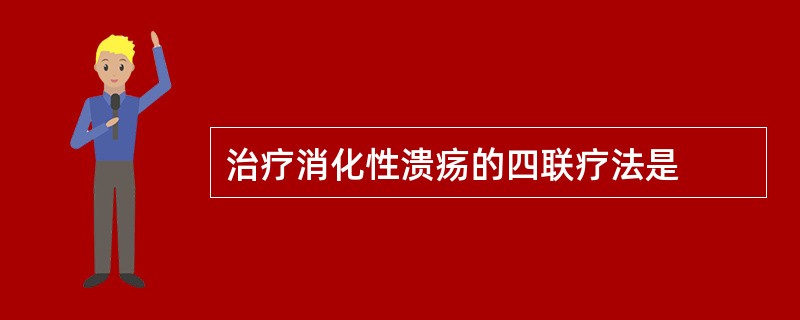 治疗消化性溃疡的四联疗法是